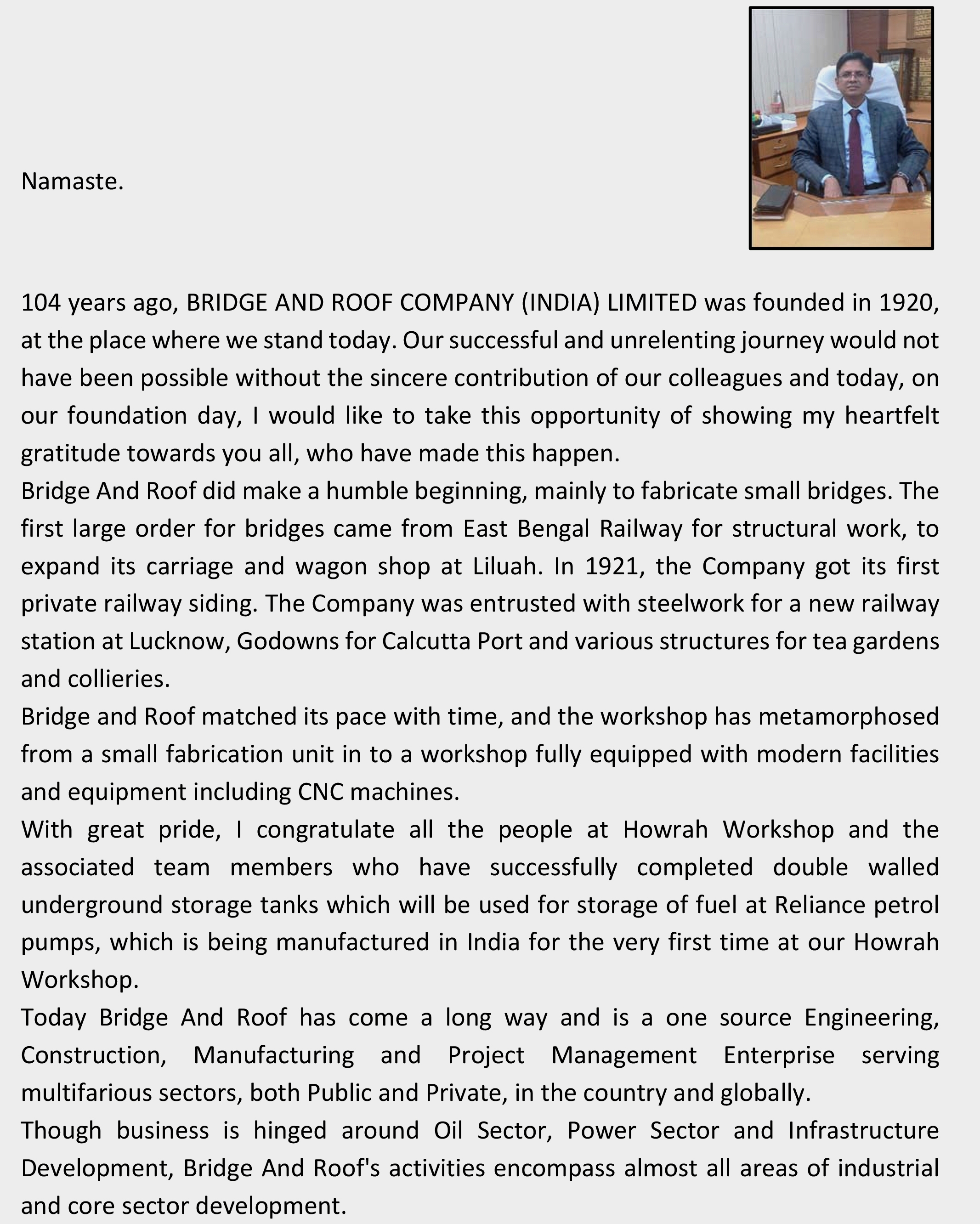 Namaste.

104 years ago, BRIDGE AND ROOF COMPANY (INDIA) LIMITED was founded in 1920, at the place where we stand today. Our successful and unrelenting journey would not have been possible without the sincere contribution of our colleagues and today, on our foundation day, I would like to take this opportunity of showing my heartfelt gratitude towards you all, who have made this happen.
Bridge And Roof did make a humble beginning, mainly to fabricate small bridges. The first large order for bridges came from East Bengal Railway for structural work, to expand its carriage and wagon shop at Liluah. In 1921, the Company got its first private railway siding. The Company was entrusted with steelwork for a new railway station at Lucknow, Godowns for Calcutta Port and various structures for tea gardens and collieries.
Bridge and Roof matched its pace with time, and the workshop has metamorphosed from a small fabrication unit in to a workshop fully equipped with modern facilities and equipment including CNC machines.
With great pride, I congratulate all the people at Howrah Workshop and the associated team members who have successfully completed double walled underground storage tanks which will be used for storage of fuel at Reliance petrol pumps, which is being manufactured in India for the very first time at our Howrah Workshop.
Today Bridge And Roof has come a long way and is a one source Engineering, Construction, Manufacturing and Project Management Enterprise serving multifarious sectors, both Public and Private, in the country and globally.
Though business is hinged around Oil Sector, Power Sector and Infrastructure Development, Bridge And Roof's activities encompass almost all areas of industrial and core sector development.